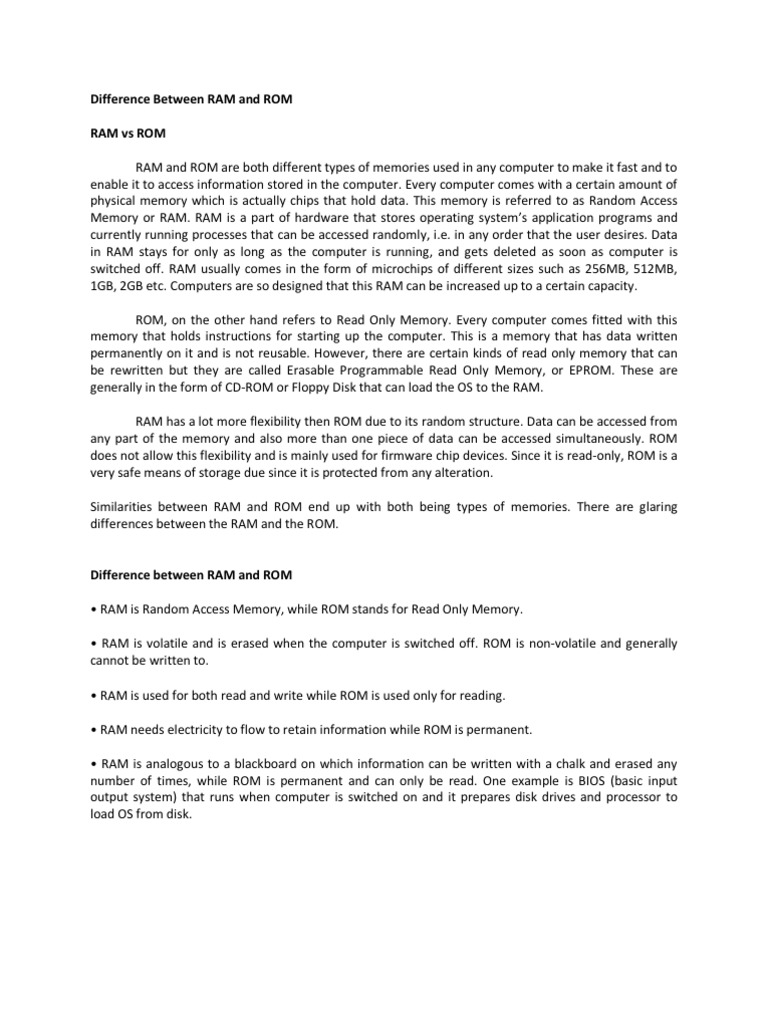 Difference Between RAM and ROM

RAM vs ROM

RAM and ROM are both different types of memories used in any computer to make it fast and to enable it to access information stored in the computer. Every computer comes with a certain amount of physical memory which is actually chips that hold data. This memory is referred to as Random Access Memory or RAM. RAM is a part of hardware that stores operating system's application programs and currently running processes that can be accessed randomly, i.e. in any order that the user desires. Data in RAM stays for only as long as the computer is running, and gets deleted as soon as computer is switched off. RAM usually comes in the form of microchips of different sizes such as 256MB, 512MB, 1GB, 2GB etc. Computers are so designed that this RAM can be increased up to a certain capacity.

ROM, on the other hand refers to Read Only Memory. Every computer comes fitted with this memory that holds instructions for starting up the computer. This is a memory that has data written permanently on it and is not reusable. However, there are certain kinds of read only memory that can be rewritten but they are called Erasable Programmable Read Only Memory, or EPROM. These are generally in the form of CD-ROM or Floppy Disk that can load the OS to the RAM.

RAM has a lot more flexibility then ROM due to its random structure. Data can be accessed from any part of the memory and also more than one piece of data can be accessed simultaneously. ROM does not allow this flexibility and is mainly used for firmware chip devices. Since it is read-only, ROM is a very safe means of storage due since it is protected from any alteration.

Similarities between RAM and ROM end up with both being types of memories. There are glaring differences between the RAM and the ROM.

Difference between RAM and ROM

• RAM is Random Access Memory, while ROM stands for Read Only Memory.

• RAM is volatile and is erased when the computer is switched off. ROM is non-volatile and generally cannot be written to.

• RAM is used for both read and write while ROM is used only for reading.

• RAM needs electricity to flow to retain information while ROM is permanent.

• RAM is analogous to a blackboard on which information can be written with a chalk and erased any number of times, while ROM is permanent and can only be read. One example is BIOS (basic input output system) that runs when computer is switched on and it prepares disk drives and processor to load OS from disk.